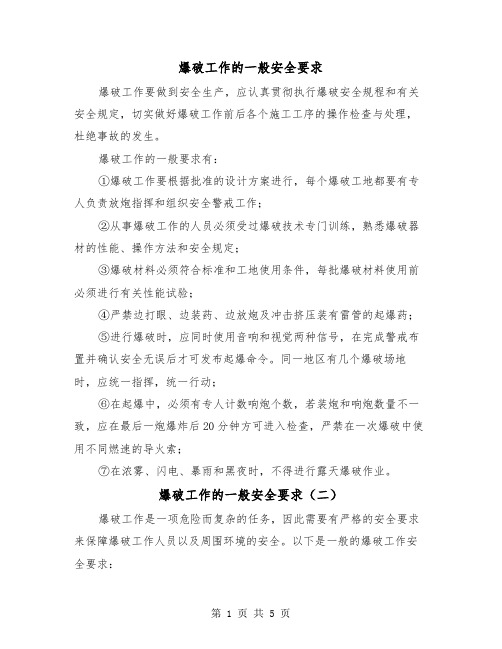 爆破工作的一般安全要求

爆破工作要做到安全生产，应认真贯彻执行爆破安全规程和有关安全规定，切实做好爆破工作前后各个施工工序的操作检查与处理，杜绝事故的发生。

爆破工作的一般要求有：

①爆破工作要根据批准的设计方案进行，每个爆破工地都要有专人负责放炮指挥和组织安全警戒工作；

②从事爆破工作的人员必须受过爆破技术专门训练，熟悉爆破器材的性能、操作方法和安全规定；

③爆破材料必须符合标准和工地使用条件，每批爆破材料使用前必须进行有关性能试验；

④严禁边打眼、边装药、边放炮及冲击挤压装有雷管的起爆药；

⑤进行爆破时，应同时使用音响和视觉两种信号，在完成警戒布置并确认安全无误后才可发布起爆命令。同一地区有几个爆破场地时，应统一指挥，统一行动；

⑥在起爆中，必须有专人计数响炮个数，若装炮和响炮数量不一致，应在最后一炮爆炸后20分钟方可进入检查，严禁在一次爆破中使用不同燃速的导火索；

⑦在浓雾、闪电、暴雨和黑夜时，不得进行露天爆破作业。

爆破工作的一般安全要求（二）

爆破工作是一项危险而复杂的任务，因此需要有严格的安全要求来保障爆破工作人员以及周围环境的安全。以下是一般的爆破工作安全要求：

第 1 页 共 5 页